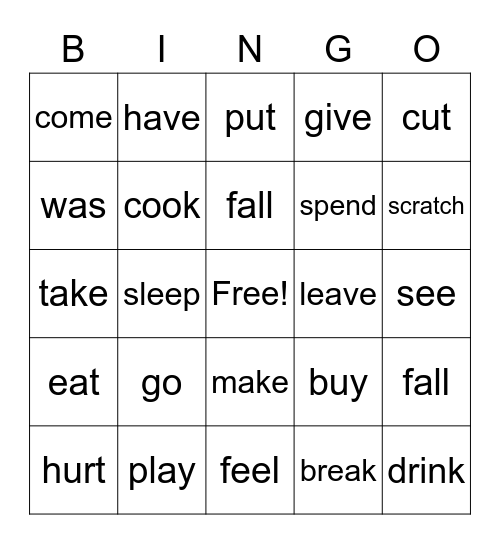 | B | I | N | G | O |
|---|---|---|---|---|
| come | have | put | give | cut |
| was | cook | fall | spend | scratch |
| take | sleep | Free! | leave | see |
| eat | go | make | buy | fall |
| hurt | play | feel | break | drink |